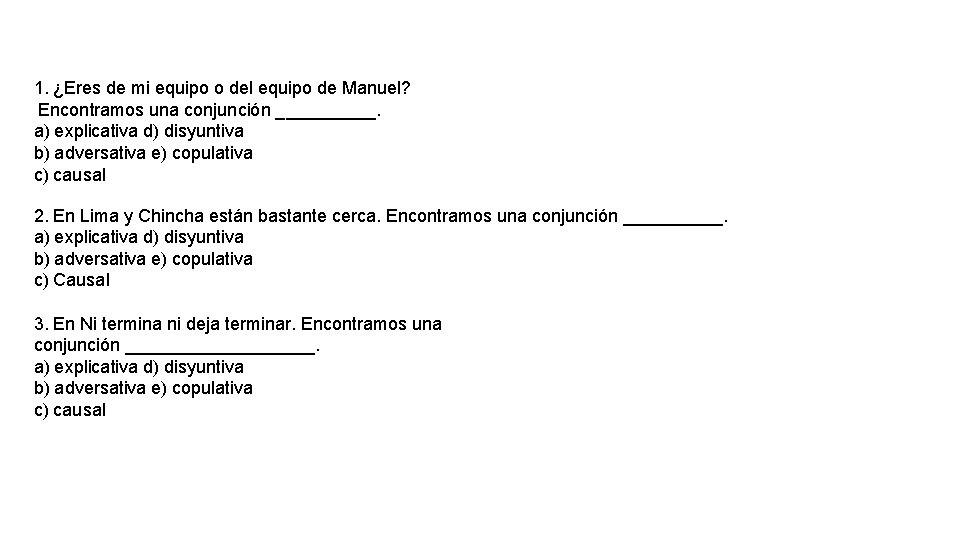 1. ¿Eres de mi equipo o del equipo de Manuel?
Encontramos una conjunción __________.
a) explicativa d) disyuntiva
b) adversativa e) copulativa
c) causal

2. En Lima y Chincha están bastante cerca. Encontramos una conjunción __________.
a) explicativa d) disyuntiva
b) adversativa e) copulativa
c) Causal

3. En Ni termina ni deja terminar. Encontramos una conjunción ___________________.
a) explicativa d) disyuntiva
b) adversativa e) copulativa
c) causal